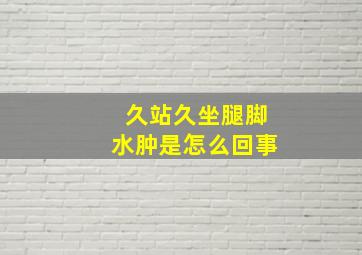 久站久坐腿脚
水肿是怎么回事